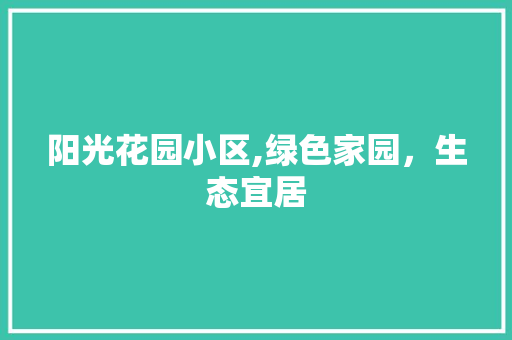 阳光花园小区,绿色家园，生态宜居